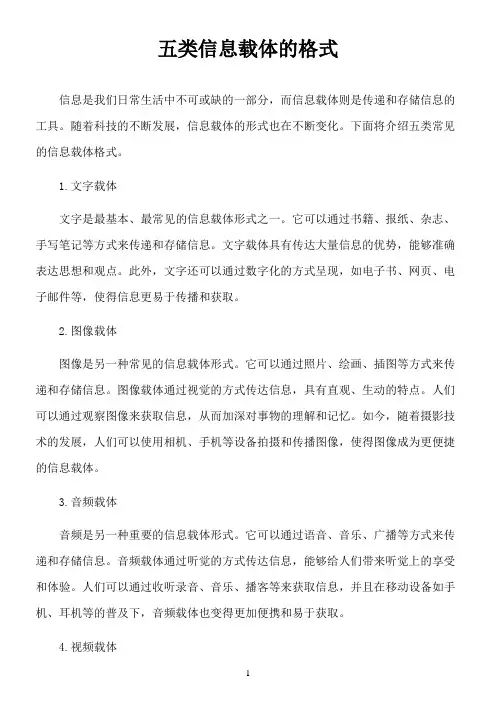 五类信息载体的格式

信息是我们日常生活中不可或缺的一部分，而信息载体则是传递和存储信息的工具。随着科技的不断发展，信息载体的形式也在不断变化。下面将介绍五类常见的信息载体格式。

1. 文字载体

文字是最基本、最常见的信息载体形式之一。它可以通过书籍、报纸、杂志、手写笔记等方式来传递和存储信息。文字载体具有传达大量信息的优势，能够准确表达思想和观点。此外，文字还可以通过数字化的方式呈现，如电子书、网页、电子邮件等，使得信息更易于传播和获取。

2. 图像载体

图像是另一种常见的信息载体形式。它可以通过照片、绘画、插图等方式来传递和存储信息。图像载体通过视觉的方式传达信息，具有直观、生动的特点。人们可以通过观察图像来获取信息，从而加深对事物的理解和记忆。如今，随着摄影技术的发展，人们可以使用相机、手机等设备拍摄和传播图像，使得图像成为更便捷的信息载体。

3. 音频载体

音频是另一种重要的信息载体形式。它可以通过语音、音乐、广播等方式来传递和存储信息。音频载体通过听觉的方式传达信息，能够给人们带来听觉上的享受和体验。人们可以通过收听录音、音乐、播客等来获取信息，并且在移动设备如手机、耳机等的普及下，音频载体也变得更加便携和易于获取。

4. 视频载体

1